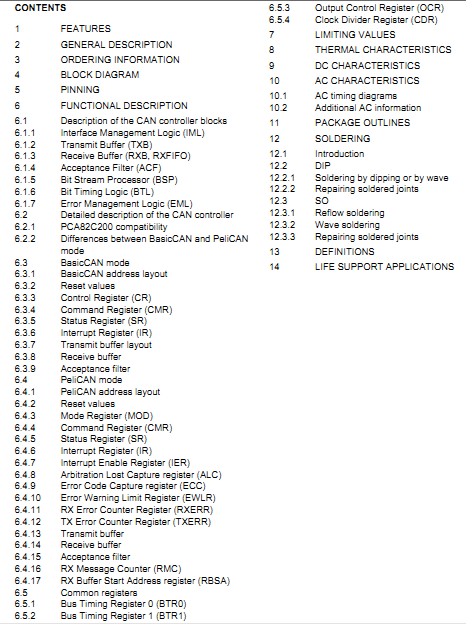 CONTENTS

1 FEATURES
2 GENERAL DESCRIPTION
3 ORDERING INFORMATION
4 BLOCK DIAGRAM
5 PINNING
6 FUNCTIONAL DESCRIPTION
6.1 Description of the CAN controller blocks
6.1.1 Interface Management Logic (IML)
6.1.2 Transmit Buffer (TXB)
6.1.3 Receive Buffer (RXB, RXFIFO)
6.1.4 Acceptance Filter (ACF)
6.1.5 Bit Stream Processor (BSP)
6.1.6 Bit Timing Logic (BTL)
6.1.7 Error Management Logic (EML)
6.2 Detailed description of the CAN controller
6.2.1 PCA82C200 compatibility
6.2.2 Differences between BasicCAN and PeliCAN mode
6.3 BasicCAN mode
6.3.1 BasicCAN address layout
6.3.2 Reset values
6.3.3 Control Register (CR)
6.3.4 Command Register (CMR)
6.3.5 Status Register (SR)
6.3.6 Interrupt Register (IR)
6.3.7 Transmit buffer layout
6.3.8 Receive buffer
6.3.9 Acceptance filter
6.4 PeliCAN mode
6.4.1 PeliCAN address layout
6.4.2 Reset values
6.4.3 Mode Register (MOD)
6.4.4 Command Register (CMR)
6.4.5 Status Register (SR)
6.4.6 Interrupt Register (IR)
6.4.7 Interrupt Enable Register (IER)
6.4.8 Arbitration Lost Capture register (ALC)
6.4.9 Error Code Capture register (ECC)
6.4.10 Error Warning Limit Register (EWLR)
6.4.11 RX Error Counter Register (RXERR)
6.4.12 TX Error Counter Register (TXERR)
6.4.13 Transmit buffer
6.4.14 Receive buffer
6.4.15 Acceptance filter
6.4.16 RX Message Counter (RMC)
6.4.17 RX Buffer Start Address register (RBSA)
6.5 Common registers
6.5.1 Bus Timing Register 0 (BTR0)
6.5.2 Bus Timing Register 1 (BTR1)
6.5.3 Output Control Register (OCR)
6.5.4 Clock Divider Register (CDR)
7 LIMITING VALUES
8 THERMAL CHARACTERISTICS
9 DC CHARACTERISTICS
10 AC CHARACTERISTICS
10.1 AC timing diagrams
10.2 Additional AC information
11 PACKAGE OUTLINES
12 SOLDERING
12.1 Introduction
12.2 DIP
12.2.1 Soldering by dipping or by wave
12.2.2 Repairing soldered joints
12.3 SO
12.3.1 Reflow soldering
12.3.2 Wave soldering
12.3.3 Repairing soldered joints
13 DEFINITIONS
14 LIFE SUPPORT APPLICATIONS